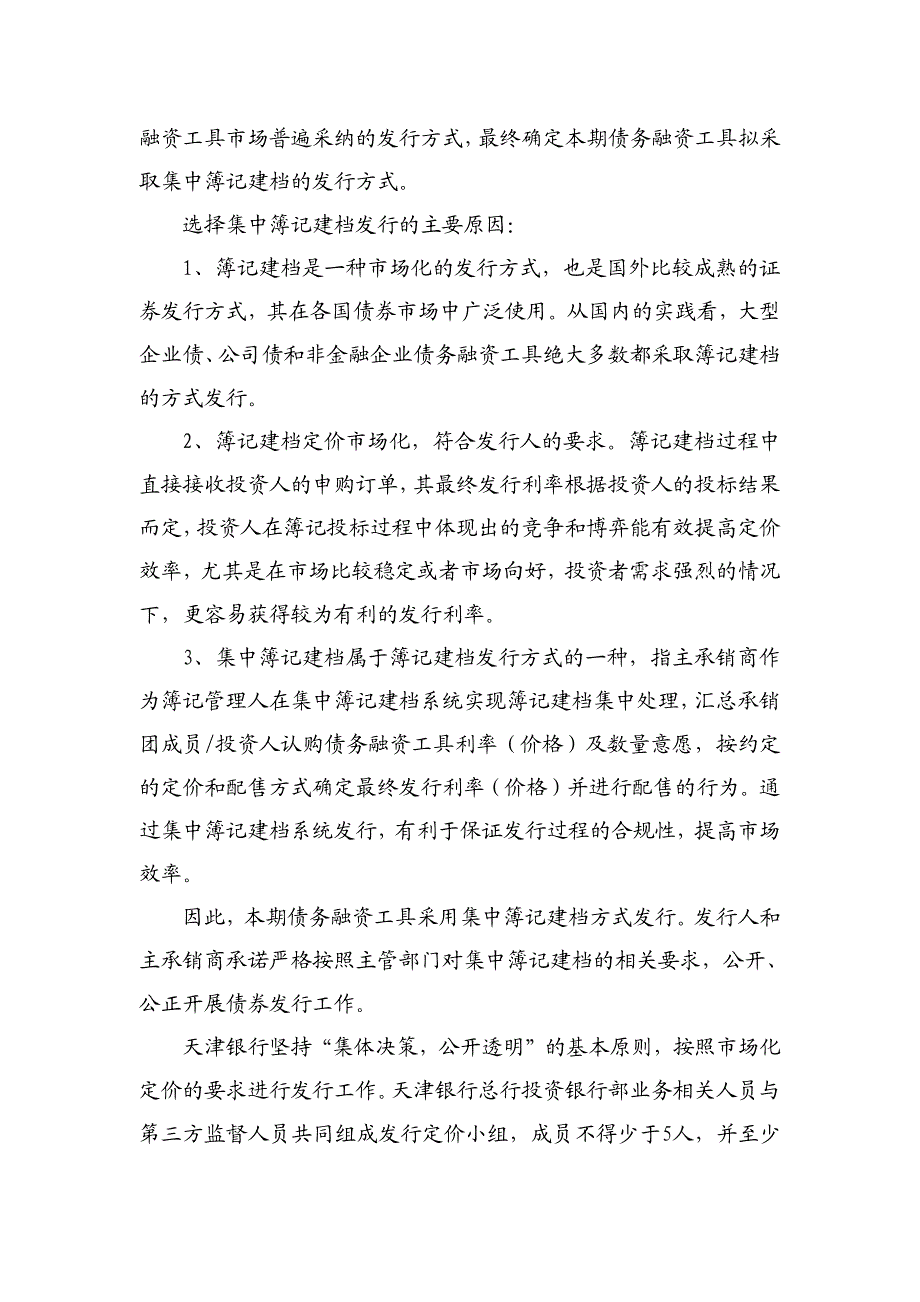 融资工具市场普遍采纳的发行方式，最终确定本期债务融资工具拟采取集中簿记建档的发行方式。

选择集中簿记建档发行的主要原因：

1、簿记建档是一种市场化的发行方式，也是国外比较成熟的证券发行方式，其在各国债券市场中广泛使用。从国内的实践看，大型企业债、公司债和非金融企业债务融资工具绝大多数都采取簿记建档的方式发行。

2、簿记建档定价市场化，符合发行人的要求。簿记建档过程中直接接收投资人的申购订单，其最终发行利率根据投资人的投标结果而定，投资人在簿记投标过程中体现出的竞争和博弈能有效提高定价效率，尤其是在市场比较稳定或者市场向好，投资者需求强烈的情况下，更容易获得较为有利的发行利率。

3、集中簿记建档属于簿记建档发行方式的一种，指主承销商作为簿记管理人在集中簿记建档系统实现簿记建档集中处理，汇总承销团成员/投资人认购债务融资工具利率（价格）及数量意愿，按约定的定价和配售方式确定最终发行利率（价格）并进行配售的行为。通过集中簿记建档系统发行，有利于保证发行过程的合规性，提高市场效率。

因此，本期债务融资工具采用集中簿记建档方式发行。发行人和主承销商承诺严格按照主管部门对集中簿记建档的相关要求，公开、公正开展债券发行工作。

天津银行坚持“集体决策，公开透明”的基本原则，按照市场化定价的要求进行发行工作。天津银行总行投资银行部业务相关人员与第三方监督人员共同组成发行定价小组，成员不得少于5人，并至少